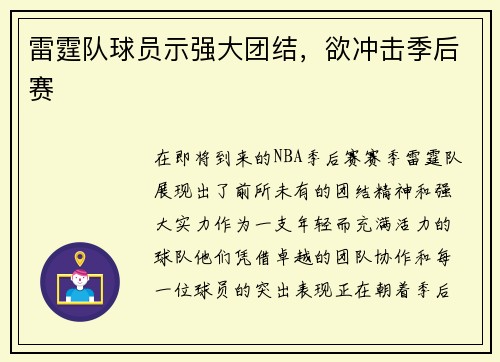 雷霆队球员示强大团结，欲冲击季后赛

在即将到来的NBA季后赛赛季雷霆队展现出了前所未有的团结精神和强大实力作为一支年轻而充满活力的球队他们凭借卓越的团队协作和每一位球员的突出表现正在朝着季后